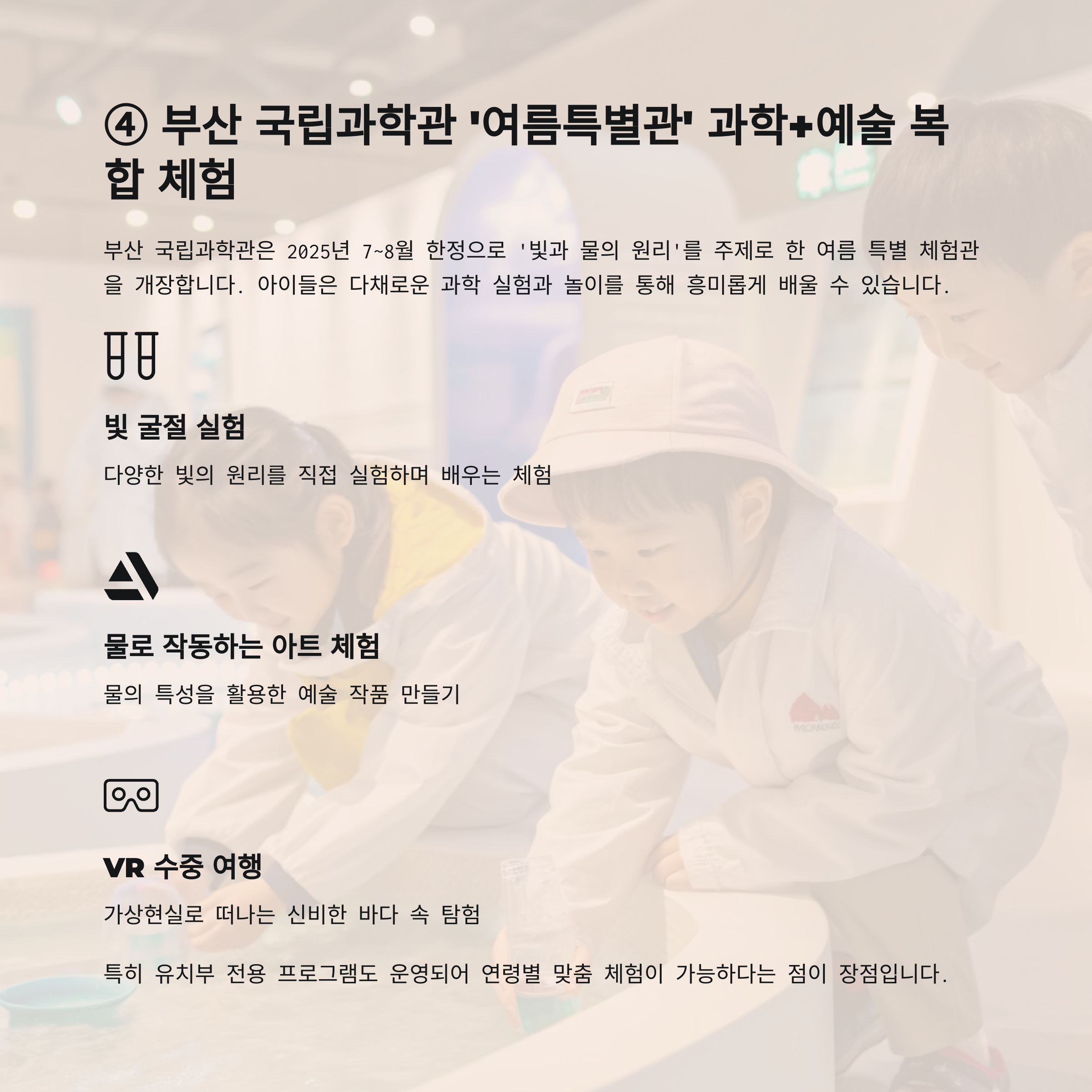 ④ 부산 국립과학관 '여름특별관' 과학+예술 복합 체험

부산 국립과학관은 2025년 7~8월 한정으로 '빛과 물의 원리'를 주제로 한 여름 특별 체험관을 개장합니다. 아이들은 다채로운 과학 실험과 놀이를 통해 흥미롭게 배울 수 있습니다.

빛 굴절 실험

다양한 빛의 원리를 직접 실험하며 배우는 체험

물로 작동하는 아트 체험

물의 특성을 활용한 예술 작품 만들기

VR 수중 여행

가상현실로 떠나는 신비한 바다 속 탐험

특히 유치부 전용 프로그램도 운영되어 연령별 맞춤 체험이 가능하다는 점이 장점입니다.